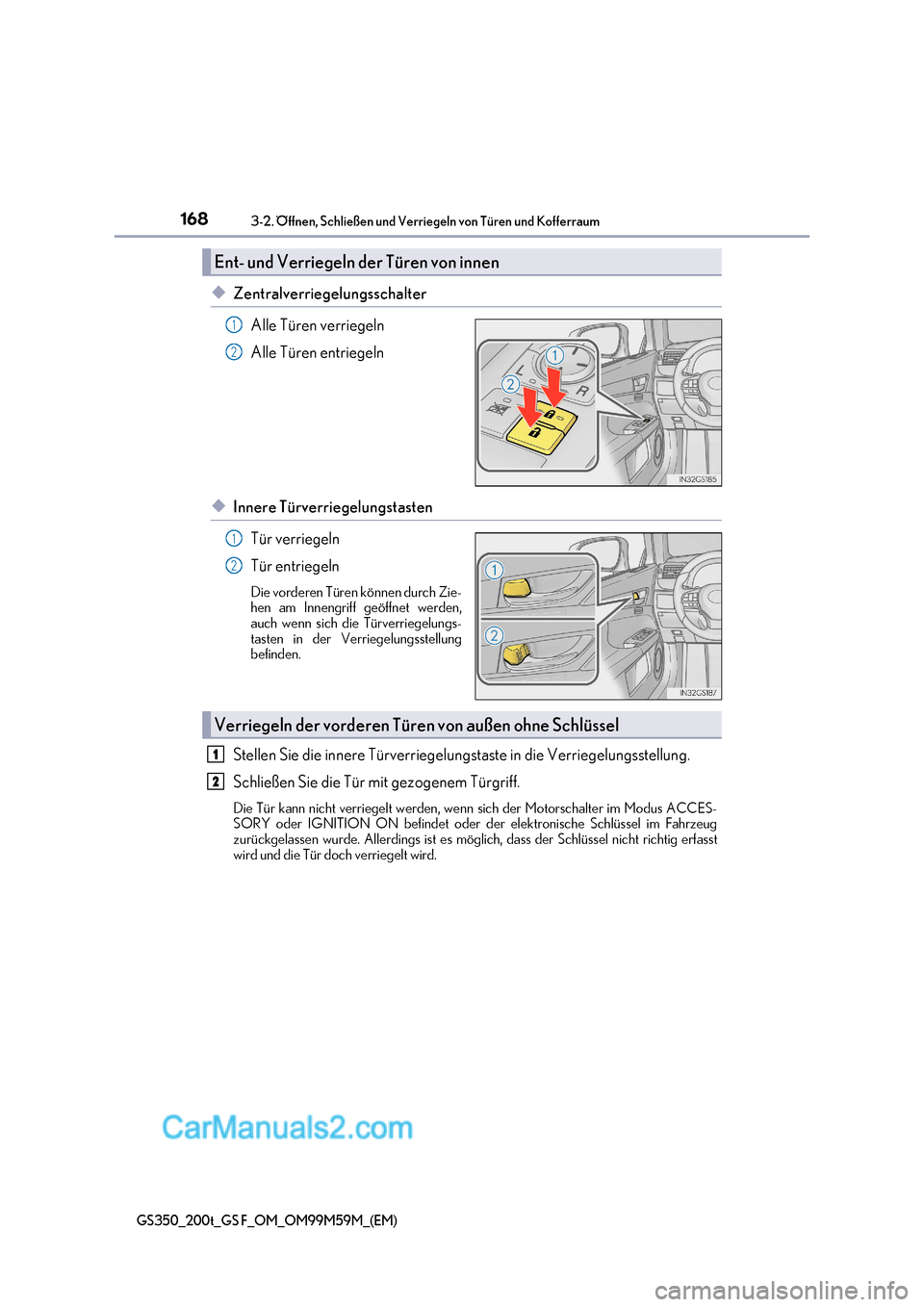 168 3-2. Öffnen, Schließen und Verriegeln von Türen und Kofferraum

Ent- und Verriegeln der Türen von innen

◆ Zentralverriegelungsschalter

1 Alle Türen verriegeln

2 Alle Türen entriegeln

1
2
L
R
IN32GS185

◆ Innere Türverriegelungstasten

1 Tür verriegeln

2 Tür entriegeln

Die vorderen Türen können durch Ziehen am Innengriff geöffnet werden, auch wenn sich die Türverriegelungstasten in der Verriegelungsstellung befinden.

1
2
IN32GS187

Verriegeln der vorderen Türen von außen ohne Schlüssel

1 Stellen Sie die innere Türverriegelungstaste in die Verriegelungsstellung.

2 Schließen Sie die Tür mit gezogenem Türgriff.

Die Tür kann nicht verriegelt werden, wenn sich der Motorschalter im Modus ACCESSORY oder IGNITION ON befindet oder der elektronische Schlüssel im Fahrzeug zurückgelassen wurde. Allerdings ist es möglich, dass der Schlüssel nicht richtig erfasst wird und die Tür doch verriegelt wird.

CarManuals2.com

GS350_200t_GS F_OM_OM99M59M_(EM)

carmanualsonline.info